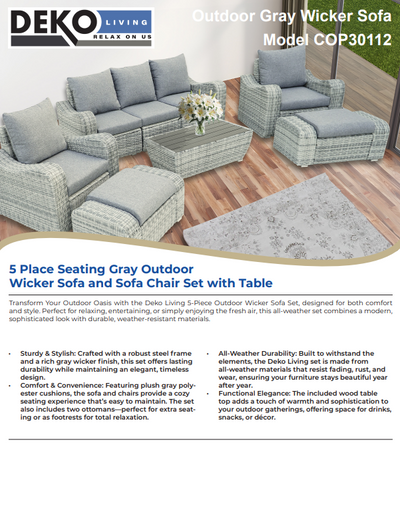 DEKO LIVING
RELAX ON US

Outdoor Gray Wicker Sofa
Model COP30112

5 Place Seating Gray Outdoor Wicker Sofa and Sofa Chair Set with Table

Transform Your Outdoor Oasis with the Deko Living 5-Piece Outdoor Wicker Sofa Set, designed for both comfort and style. Perfect for relaxing, entertaining, or simply enjoying the fresh air, this all-weather set combines a modern, sophisticated look with durable, weather-resistant materials.

• Sturdy & Stylish: Crafted with a robust steel frame and a rich gray wicker finish, this set offers lasting durability while maintaining an elegant, timeless design.
• Comfort & Convenience: Featuring plush gray polyester cushions, the sofa and chairs provide a cozy seating experience that's easy to maintain. The set also includes two ottomans—perfect for extra seating or as footrests for total relaxation.

• All-Weather Durability: Built to withstand the elements, the Deko Living set is made from all-weather materials that resist fading, rust, and wear, ensuring your furniture stays beautiful year after year.
• Functional Elegance: The included wood table top adds a touch of warmth and sophistication to your outdoor gatherings, offering space for drinks, snacks, or décor.